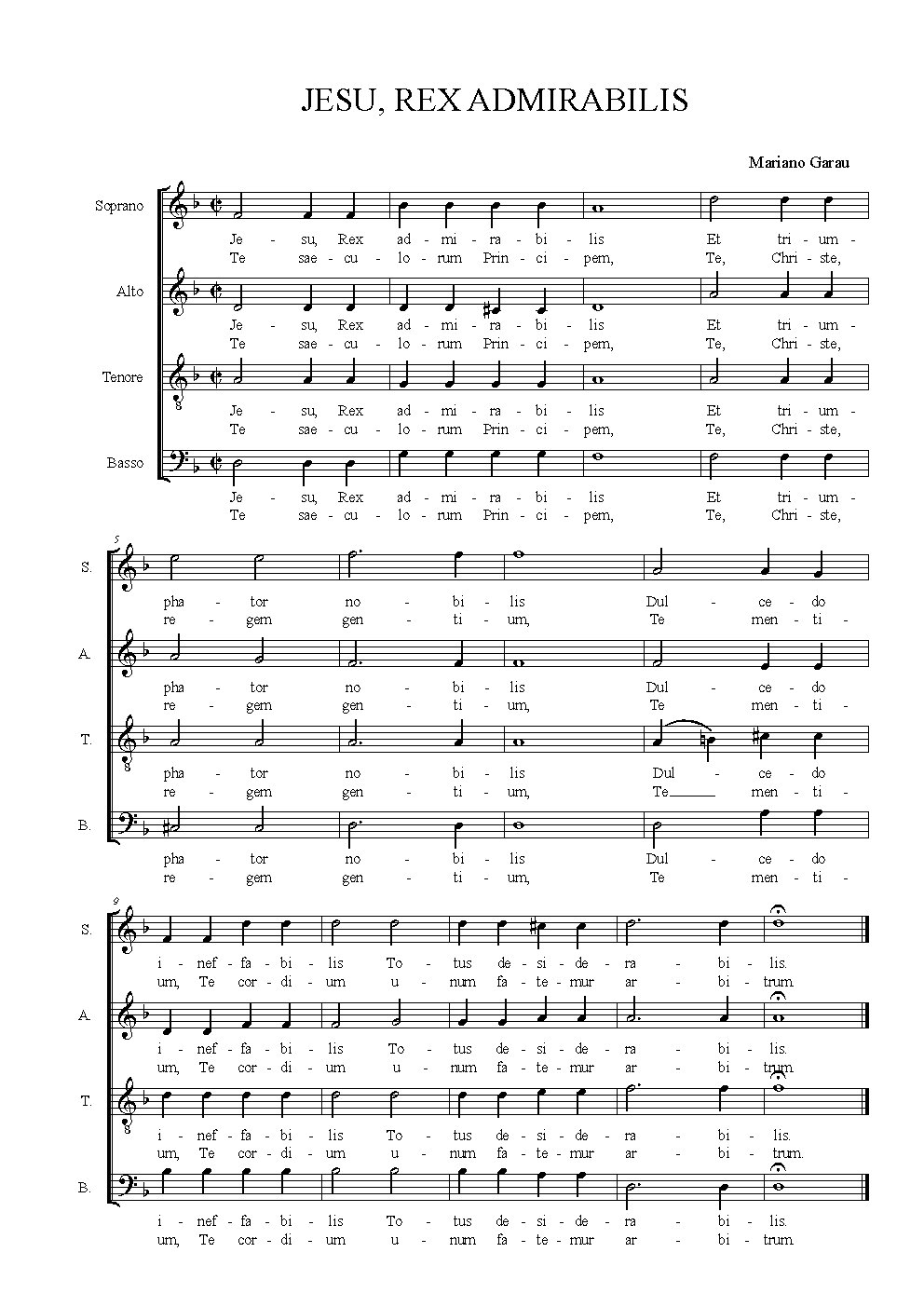 JESU, REX ADMIRABILIS

Mariano Garau

Soprano
Je - su, Rex ad - mi - ra - bi - lis Et tri - um -
Te sae - cu - lo - rum Prin - ci - pem, Te, Chri - ste,

Alto
Je - su, Rex ad - mi - ra - bi - lis Et tri - um -
Te sae - cu - lo - rum Prin - ci - pem, Te, Chri - ste,

Tenore
Je - su, Rex ad - mi - ra - bi - lis Et tri - um -
Te sae - cu - lo - rum Prin - ci - pem, Te, Chri - ste,

Basso
Je - su, Rex ad - mi - ra - bi - lis Et tri - um -
Te sae - cu - lo - rum Prin - ci - pem, Te, Chri - ste,

5

S.
pha - tor no - bi - lis Dul - ce - do
re - gem gen - ti - um, Te men - ti -

A.
pha - tor no - bi - lis Dul - ce - do
re - gem gen - ti - um, Te men - ti -

T.
pha - tor no - bi - lis Dul - ce - do
re - gem gen - ti - um, Te men - ti -

B.
pha - tor no - bi - lis Dul - ce - do
re - gem gen - ti - um, Te men - ti -

9

S.
i - nef - fa - bi - lis To - tus de - si - de - ra - bi - lis.
um, Te cor - di - um u - num fa - te - mur ar - bi - trum.

A.
i - nef - fa - bi - lis To - tus de - si - de - ra - bi - lis.
um, Te cor - di - um u - num fa - te - mur ar - bi - trum.

T.
i - nef - fa - bi - lis To - tus de - si - de - ra - bi - lis.
um, Te cor - di - um u - num fa - te - mur ar - bi - trum.

B.
i - nef - fa - bi - lis To - tus de - si - de - ra - bi - lis.
um, Te cor - di - um u - num fa - te - mur ar - bi - trum.